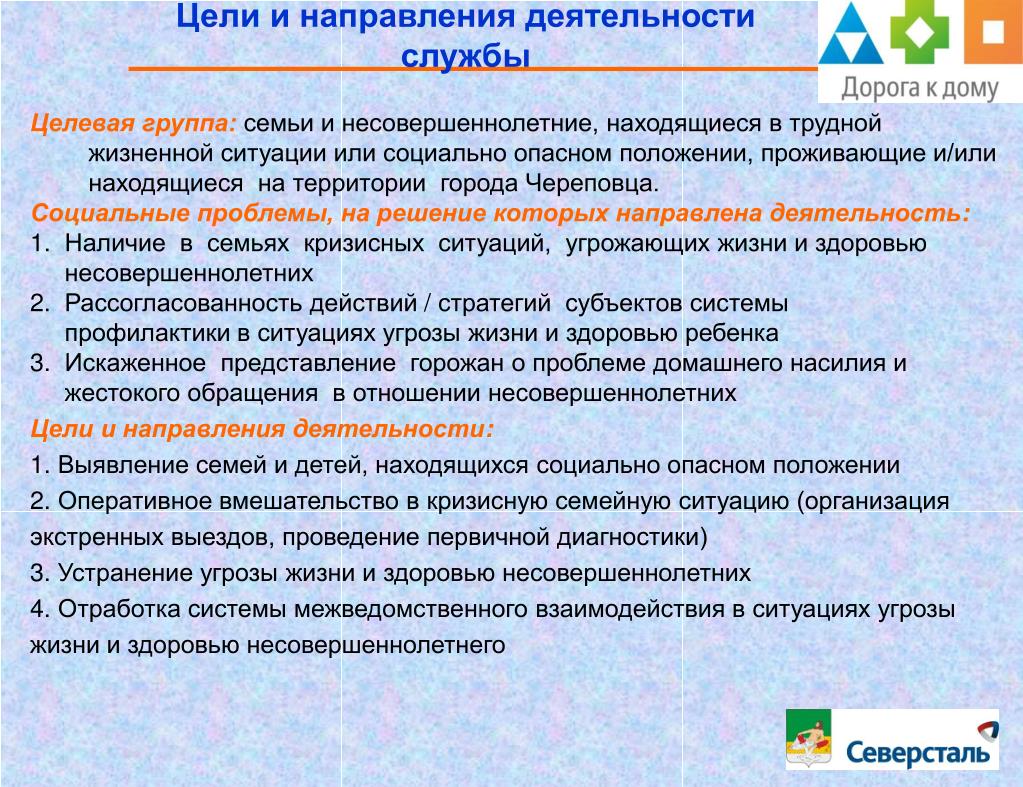 Цели и направления деятельности службы

Дорога к дому

Целевая группа: семьи и несовершеннолетние, находящиеся в трудной жизненной ситуации или социально опасном положении, проживающие и/или находящиеся на территории города Череповца.

Социальные проблемы, на решение которых направлена деятельность:
1. Наличие в семьях кризисных ситуаций, угрожающих жизни и здоровью несовершеннолетних
2. Рассогласованность действий / стратегий субъектов системы профилактики в ситуациях угрозы жизни и здоровью ребенка
3. Искаженное представление горожан о проблеме домашнего насилия и жестокого обращения в отношении несовершеннолетних

Цели и направления деятельности:
1. Выявление семей и детей, находящихся социально опасном положении
2. Оперативное вмешательство в кризисную семейную ситуацию (организация экстренных выездов, проведение первичной диагностики)
3. Устранение угрозы жизни и здоровью несовершеннолетних
4. Отработка системы межведомственного взаимодействия в ситуациях угрозы жизни и здоровью несовершеннолетнего

Северсталь